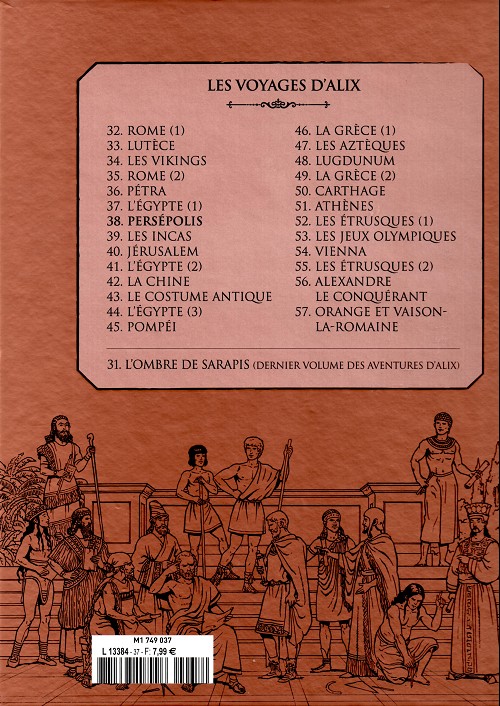 LES VOYAGES D'ALIX

32. ROME (1)
33. LUTÈCE
34. LES VIKINGS
35. ROME (2)
36. PÉTRA
37. L'ÉGYPTE (1)
38. PERSÉPOLIS
39. LES INCAS
40. JÉRUSALEM
41. L'ÉGYPTE (2)
42. LA CHINE
43. LE COSTUME ANTIQUE
44. L'ÉGYPTE (3)
45. POMPÉI

46. LA GRÈCE (1)
47. LES AZTÈQUES
48. LUGDUNUM
49. LA GRÈCE (2)
50. CARTHAGE
51. ATHÈNES
52. LES ÉTRUSQUES (1)
53. LES JEUX OLYMPIQUES
54. VIENNA
55. LES ÉTRUSQUES (2)
56. ALEXANDRE LE CONQUÉRANT
57. ORANGE ET VAISON-LA-ROMAINE

31. L'OMBRE DE SARAPIS (DERNIER VOLUME DES AVENTURES D'ALIX)

M1 749 037
L 13384 - 37 - F: 7,99 €